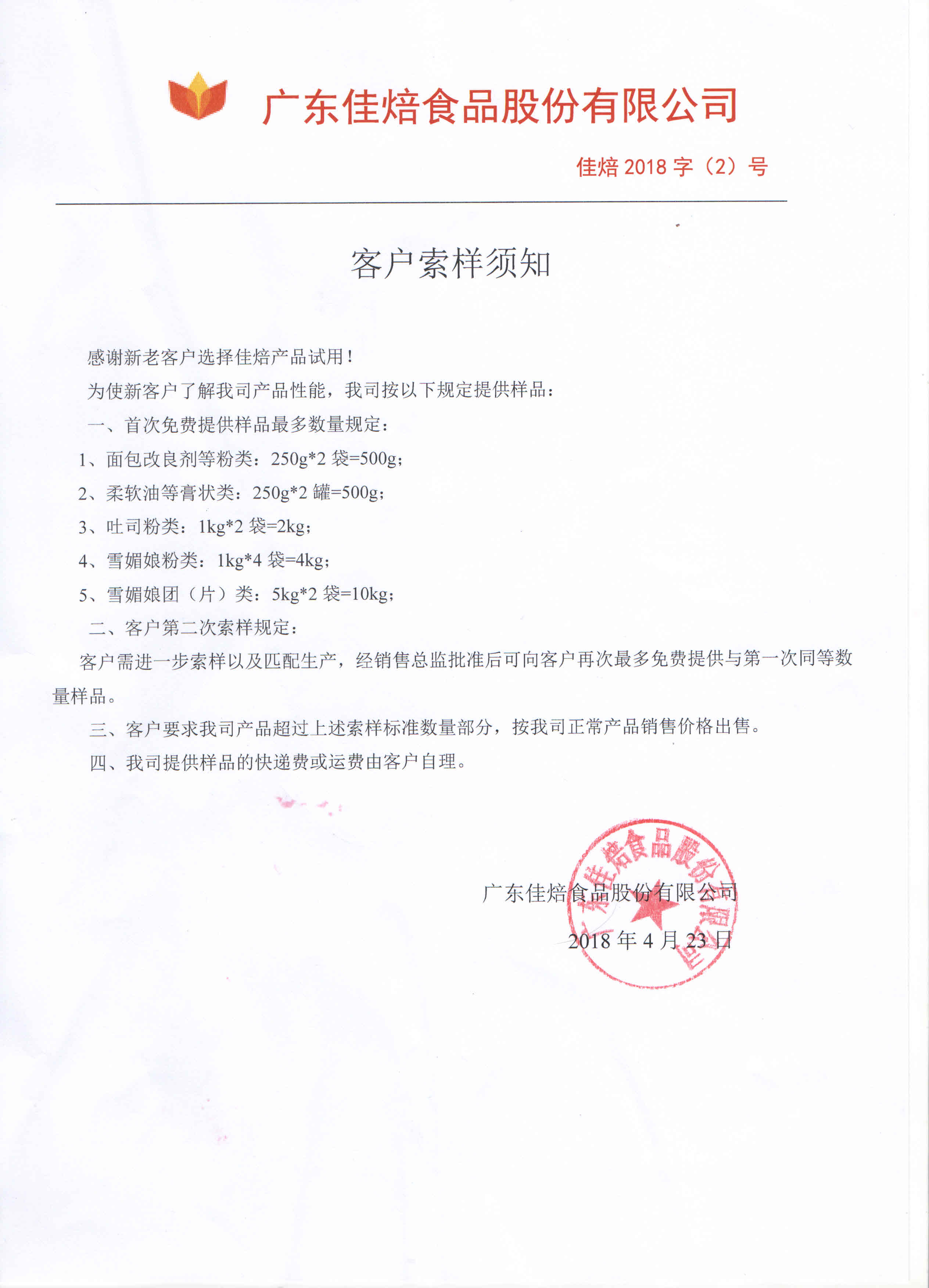 广东佳焙食品股份有限公司

佳焙 2018 字（2）号

客户索样须知

感谢新老客户选择佳焙产品试用！

为使新客户了解我司产品性能，我司按以下规定提供样品：

一、首次免费提供样品最多数量规定：

1、面包改良剂等粉类：250g*2 袋=500g；

2、柔软油等膏状类：250g*2 罐=500g；

3、吐司粉类：1kg*2 袋=2kg；

4、雪媚娘粉类：1kg*4 袋=4kg；

5、雪媚娘团（片）类：5kg*2 袋=10kg；

二、客户第二次索样规定：

客户需进一步索样以及匹配生产，经销售总监批准后可向客户再次最多免费提供与第一次同等数量样品。

三、客户要求我司产品超过上述索样标准数量部分，按我司正常产品销售价格出售。

四、我司提供样品的快递费或运费由客户自理。

广东佳焙食品股份有限公司

2018 年 4 月 23 日

广东佳焙食品股份有限公司